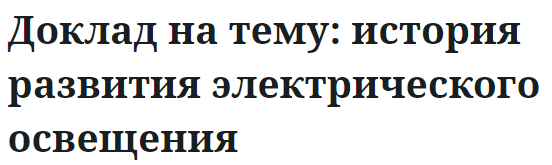 Доклад на тему: история развития электрического освещения